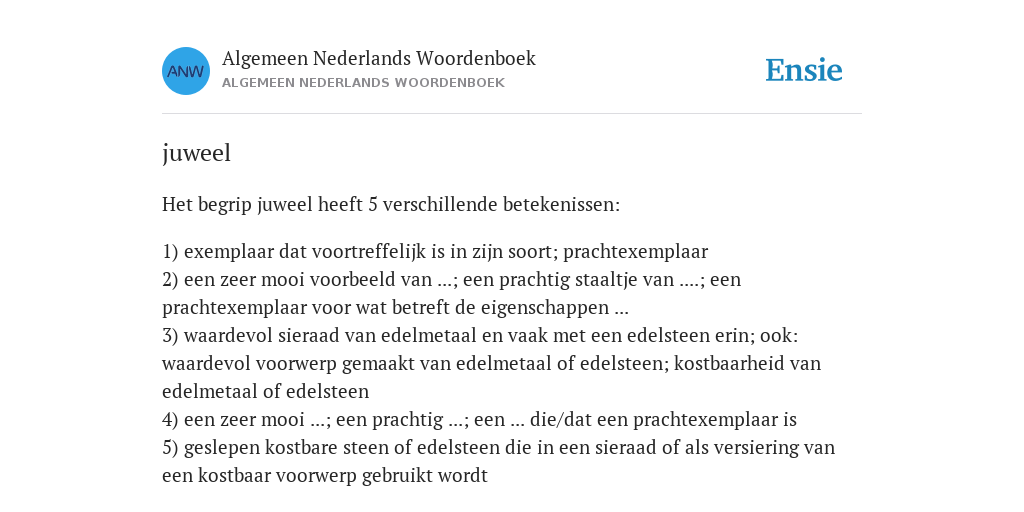 ANW

Algemeen Nederlands Woordenboek
ALGEMEEN NEDERLANDS WOORDENBOEK

Ensie

juweel

Het begrip juweel heeft 5 verschillende betekenissen:

1) exemplaar dat voortreffelijk is in zijn soort; prachtexemplaar
2) een zeer mooi voorbeeld van ...; een prachtig staaltje van ....; een prachtexemplaar voor wat betreft de eigenschappen ...
3) waardevol sieraad van edelmetaal en vaak met een edelsteen erin; ook: waardevol voorwerp gemaakt van edelmetaal of edelsteen; kostbaarheid van edelmetaal of edelsteen
4) een zeer mooi ...; een prachtig ...; een ... die/dat een prachtexemplaar is
5) geslepen kostbare steen of edelsteen die in een sieraad of als versiering van een kostbaar voorwerp gebruikt wordt